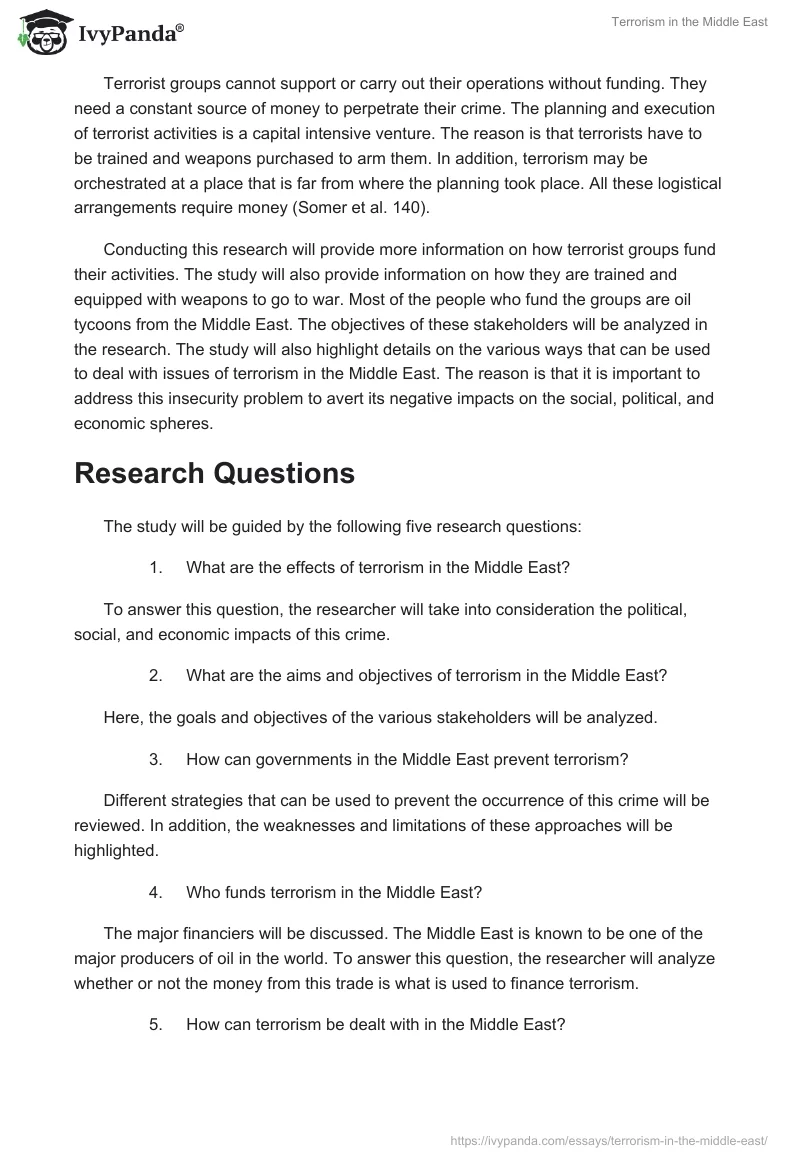 IvyPanda®

Terrorism in the Middle East

Terrorist groups cannot support or carry out their operations without funding. They need a constant source of money to perpetrate their crime. The planning and execution of terrorist activities is a capital intensive venture. The reason is that terrorists have to be trained and weapons purchased to arm them. In addition, terrorism may be orchestrated at a place that is far from where the planning took place. All these logistical arrangements require money (Somer et al. 140).

Conducting this research will provide more information on how terrorist groups fund their activities. The study will also provide information on how they are trained and equipped with weapons to go to war. Most of the people who fund the groups are oil tycoons from the Middle East. The objectives of these stakeholders will be analyzed in the research. The study will also highlight details on the various ways that can be used to deal with issues of terrorism in the Middle East. The reason is that it is important to address this insecurity problem to avert its negative impacts on the social, political, and economic spheres.

Research Questions

The study will be guided by the following five research questions:

1. What are the effects of terrorism in the Middle East?

To answer this question, the researcher will take into consideration the political, social, and economic impacts of this crime.

2. What are the aims and objectives of terrorism in the Middle East?

Here, the goals and objectives of the various stakeholders will be analyzed.

3. How can governments in the Middle East prevent terrorism?

Different strategies that can be used to prevent the occurrence of this crime will be reviewed. In addition, the weaknesses and limitations of these approaches will be highlighted.

4. Who funds terrorism in the Middle East?

The major financiers will be discussed. The Middle East is known to be one of the major producers of oil in the world. To answer this question, the researcher will analyze whether or not the money from this trade is what is used to finance terrorism.

5. How can terrorism be dealt with in the Middle East?

https://ivypanda.com/essays/terrorism-in-the-middle-east/